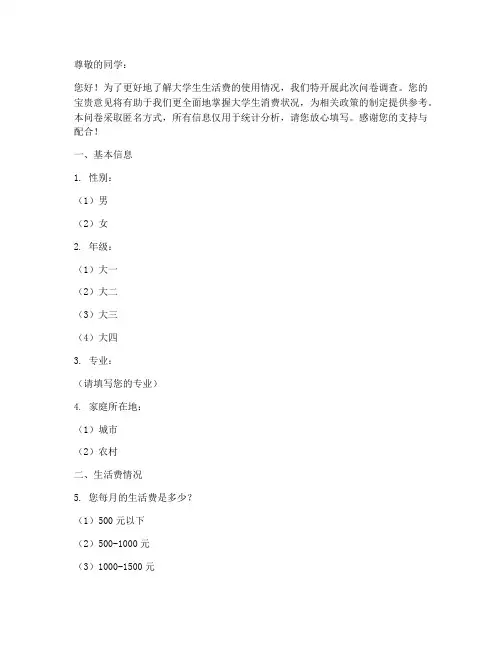 尊敬的同学：

您好！为了更好地了解大学生生活费的使用情况，我们特开展此次问卷调查。您的宝贵意见将有助于我们更全面地掌握大学生消费状况，为相关政策的制定提供参考。本问卷采取匿名方式，所有信息仅用于统计分析，请您放心填写。感谢您的支持与配合！

一、基本信息

1. 性别：

（1）男

（2）女

2. 年级：

（1）大一

（2）大二

（3）大三

（4）大四

3. 专业：

（请填写您的专业）

4. 家庭所在地：

（1）城市

（2）农村

二、生活费情况

5. 您每月的生活费是多少？

（1）500 元以下

（2）500-1000 元

（3）1000-1500 元